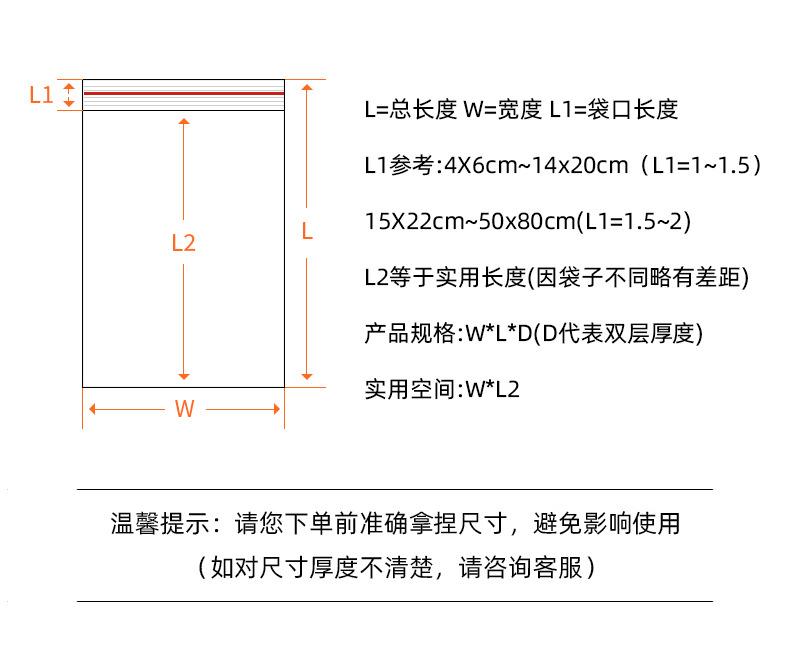 L1

L2

L

W

L=总长度 W=宽度 L1=袋口长度

L1参考:4X6cm~14x20cm（L1=1~1.5）

15X22cm~50x80cm(L1=1.5~2)

L2等于实用长度(因袋子不同略有差距)

产品规格:W*L*D(D代表双层厚度)

实用空间:W*L2

温馨提示：请您下单前准确拿捏尺寸，避免影响使用

（如对尺寸厚度不清楚，请咨询客服）